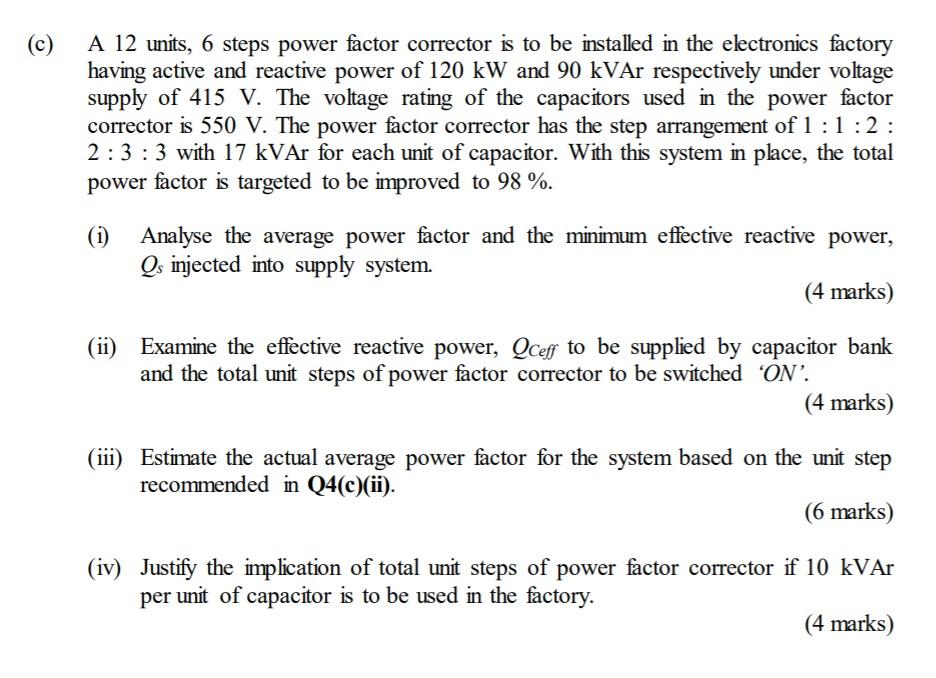 (c) A 12 units, 6 steps power factor corrector is to be installed in the electronics factory having active and reactive power of 120 kW and 90 kVAr respectively under voltage supply of 415 V. The voltage rating of the capacitors used in the power factor corrector is 550 V. The power factor corrector has the step arrangement of 1 : 1 : 2 : 2 : 3 : 3 with 17 kVAr for each unit of capacitor. With this system in place, the total power factor is targeted to be improved to 98 %.

(i) Analyse the average power factor and the minimum effective reactive power, $Q_s$ injected into supply system.

(4 marks)

(ii) Examine the effective reactive power, $Q_{Ceff}$ to be supplied by capacitor bank and the total unit steps of power factor corrector to be switched 'ON'.

(4 marks)

(iii) Estimate the actual average power factor for the system based on the unit step recommended in Q4(c)(ii).

(6 marks)

(iv) Justify the implication of total unit steps of power factor corrector if 10 kVAr per unit of capacitor is to be used in the factory.

(4 marks)